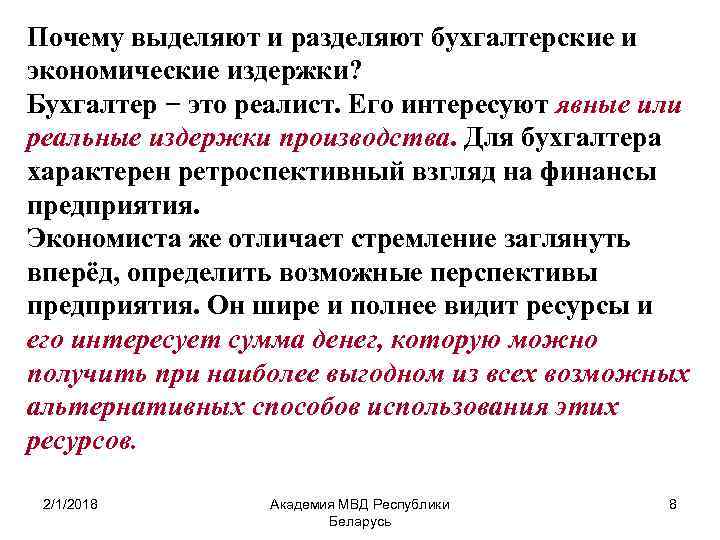 Почему выделяют и разделяют бухгалтерские и экономические издержки?
Бухгалтер − это реалист. Его интересуют явные или реальные издержки производства. Для бухгалтера характерен ретроспективный взгляд на финансы предприятия.
Экономиста же отличает стремление заглянуть вперёд, определить возможные перспективы предприятия. Он шире и полнее видит ресурсы и его интересует сумма денег, которую можно получить при наиболее выгодном из всех возможных альтернативных способов использования этих ресурсов.

2/1/2018

Академия МВД Республики Беларусь

8